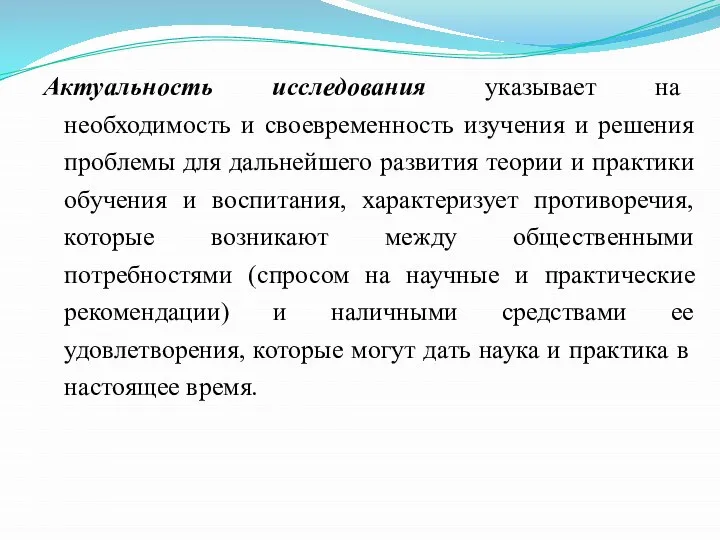 Актуальность исследования указывает на необходимость и своевременность изучения и решения проблемы для дальнейшего развития теории и практики обучения и воспитания, характеризует противоречия, которые возникают между общественными потребностями (спросом на научные и практические рекомендации) и наличными средствами ее удовлетворения, которые могут дать наука и практика в настоящее время.